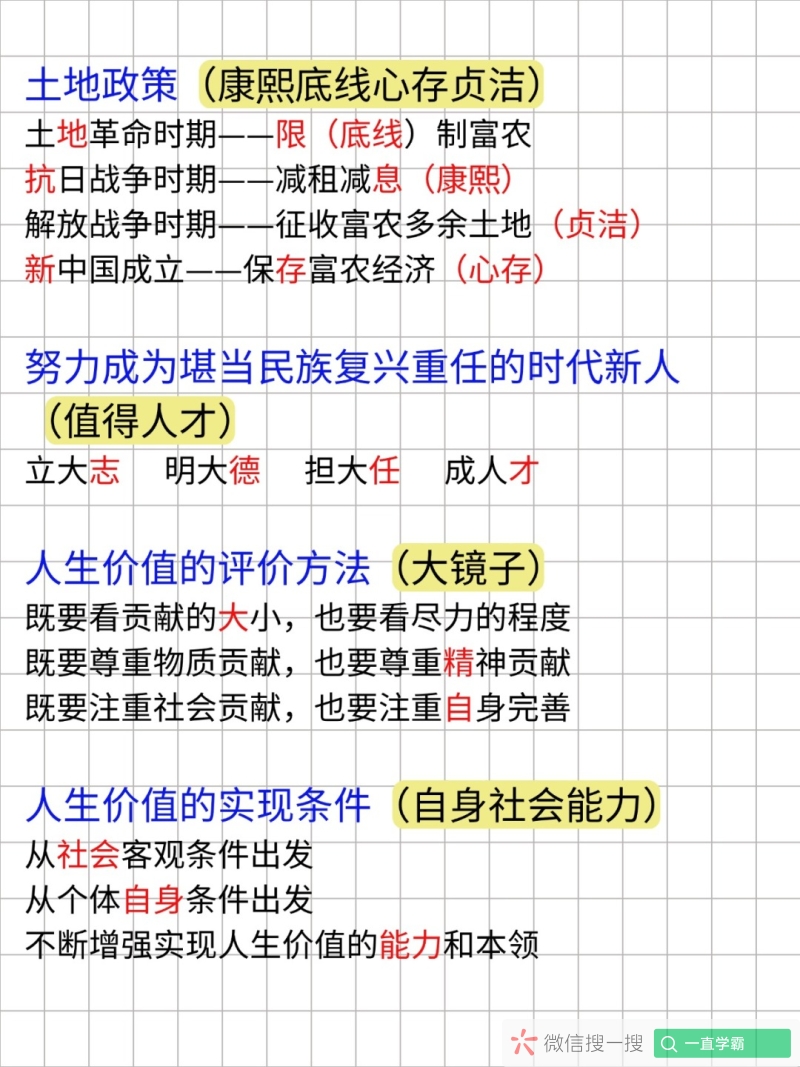 土地政策（康熙底线心存贞洁）
土地革命时期——限（底线）制富农
抗日战争时期——减租减息（康熙）
解放战争时期——征收富农多余土地（贞洁）
新中国成立——保存富农经济（心存）

努力成为堪当民族复兴重任的时代新人（值得人才）
立大志 明大德 担大任 成人才

人生价值的评价方法（大镜子）
既要看贡献的大小，也要看尽力的程度
既要尊重物质贡献，也要尊重精神贡献
既要注重社会贡献，也要注重自身完善

人生价值的实现条件（自身社会能力）
从社会客观条件出发
从个体自身条件出发
不断增强实现人生价值的能力和本领

微信搜一搜 一直学霸